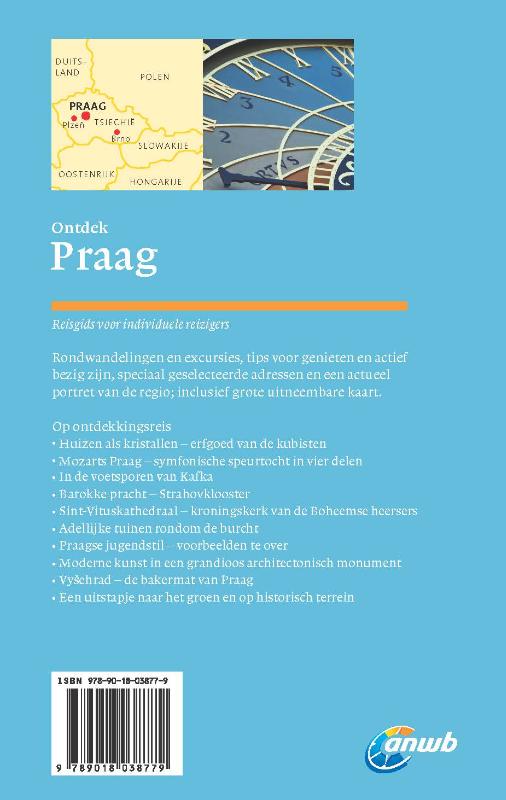 DUITSLAND

POLEN

PRAAG

Plzeň

TSJECHIË

Brno

SLOWAKIJE

OOSTENRIJK

HONGARIJE

Ontdek
Praag

Reisgids voor individuele reizigers

Rondwandelingen en excursies, tips voor genieten en actief bezig zijn, speciaal geselecteerde adressen en een actueel portret van de regio; inclusief grote uitneembare kaart.

Op ontdekkingsreis
• Huizen als kristallen – erfgoed van de kubisten
• Mozarts Praag – symfonische speurtocht in vier delen
• In de voetsporen van Kafka
• Barokke pracht – Strahovklooster
• Sint-Vituskathedraal – kroningskerk van de Boheemse heersers
• Adellijke tuinen rondom de burcht
• Praagse jugendstil – voorbeelden te over
• Moderne kunst in een grandioos architectonisch monument
• Vyšehrad – de bakermat van Praag
• Een uitstapje naar het groen en op historisch terrein

ISBN 978-90-18-03877-9

9 789018 038779

anwb